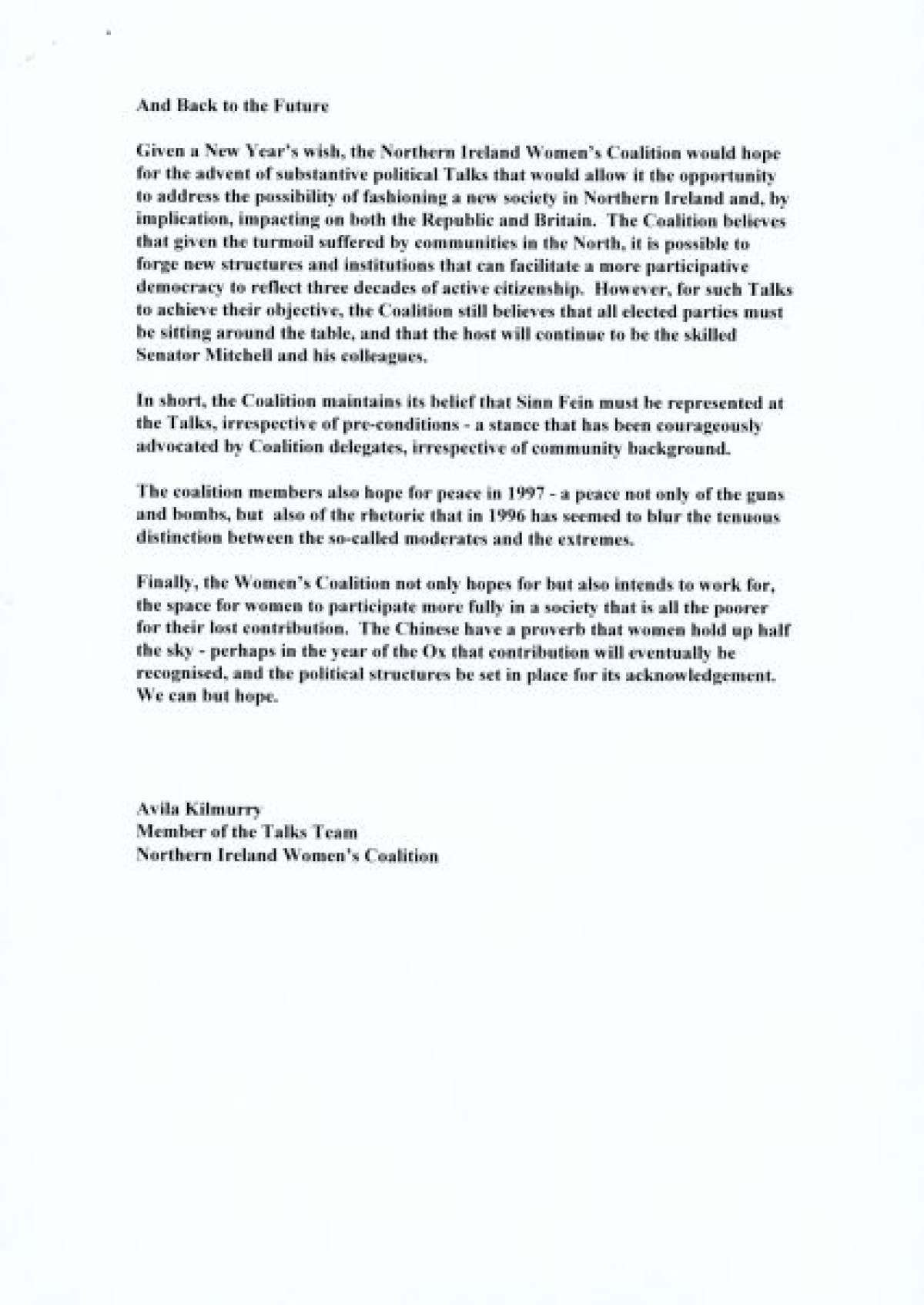 And Back to the Future

Given a New Year's wish, the Northern Ireland Women's Coalition would hope for the advent of substantive political Talks that would allow it the opportunity to address the possibility of fashioning a new society in Northern Ireland and, by implication, impacting on both the Republic and Britain. The Coalition believes that given the turmoil suffered by communities in the North, it is possible to forge new structures and institutions that can facilitate a more participative democracy to reflect three decades of active citizenship. However, for such Talks to achieve their objective, the Coalition still believes that all elected parties must be sitting around the table, and that the host will continue to be the skilled Senator Mitchell and his colleagues.

In short, the Coalition maintains its belief that Sinn Fein must be represented at the Talks, irrespective of pre-conditions - a stance that has been courageously advocated by Coalition delegates, irrespective of community background.

The coalition members also hope for peace in 1997 - a peace not only of the guns and bombs, but also of the rhetoric that in 1996 has seemed to blur the tenuous distinction between the so-called moderates and the extremes.

Finally, the Women's Coalition not only hopes for but also intends to work for, the space for women to participate more fully in a society that is all the poorer for their lost contribution. The Chinese have a proverb that women hold up half the sky - perhaps in the year of the Ox that contribution will eventually be recognised, and the political structures be set in place for its acknowledgement. We can but hope.

Avila Kilmurry
Member of the Talks Team
Northern Ireland Women's Coalition